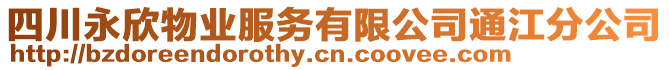 四川永欣物业服务有限公司通江分公司
http://bzdoreendorothy.cn.coovee.com